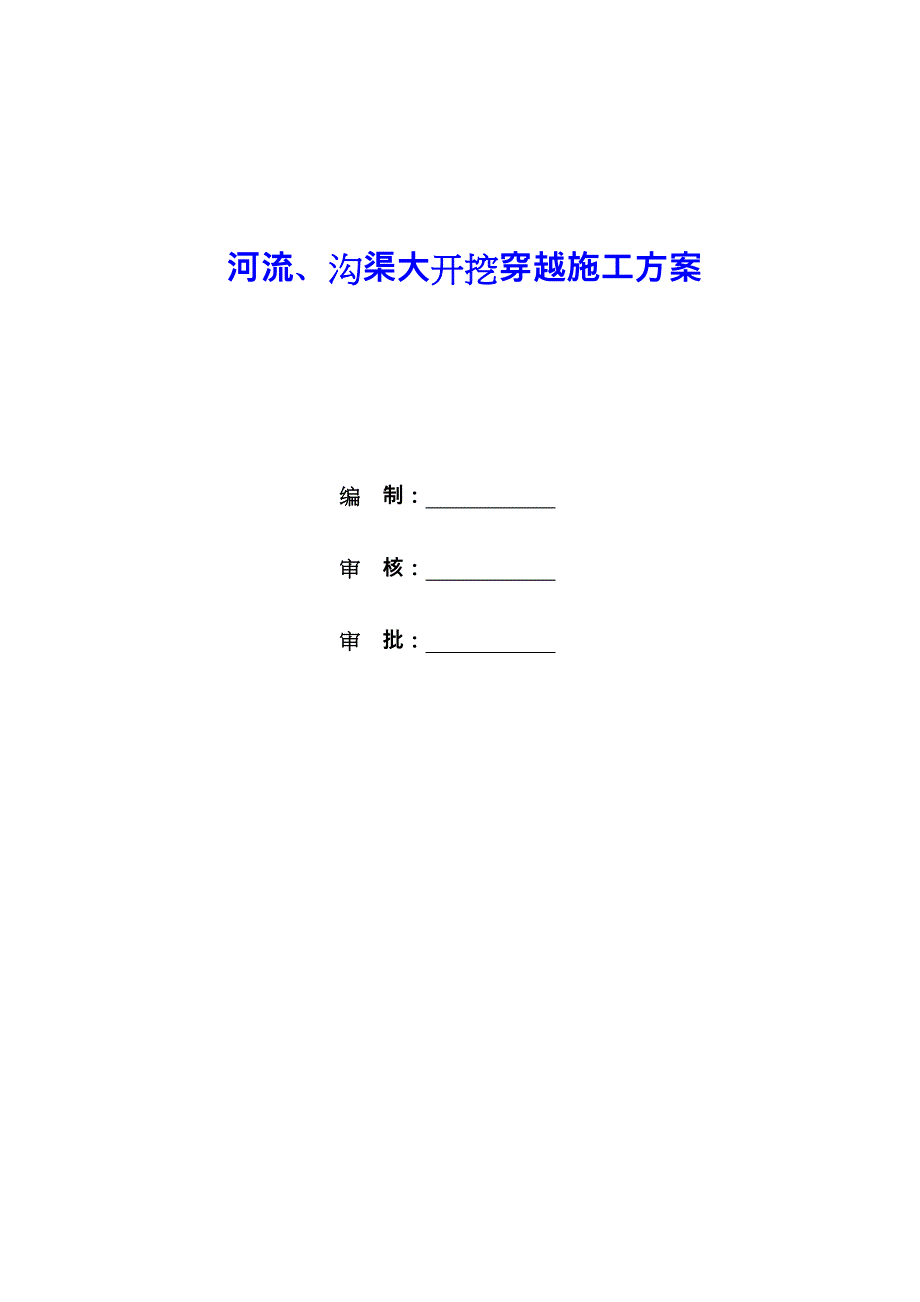 河流、沟渠大开挖穿越施工方案

编　制：____________

审　核：____________

审　批：____________